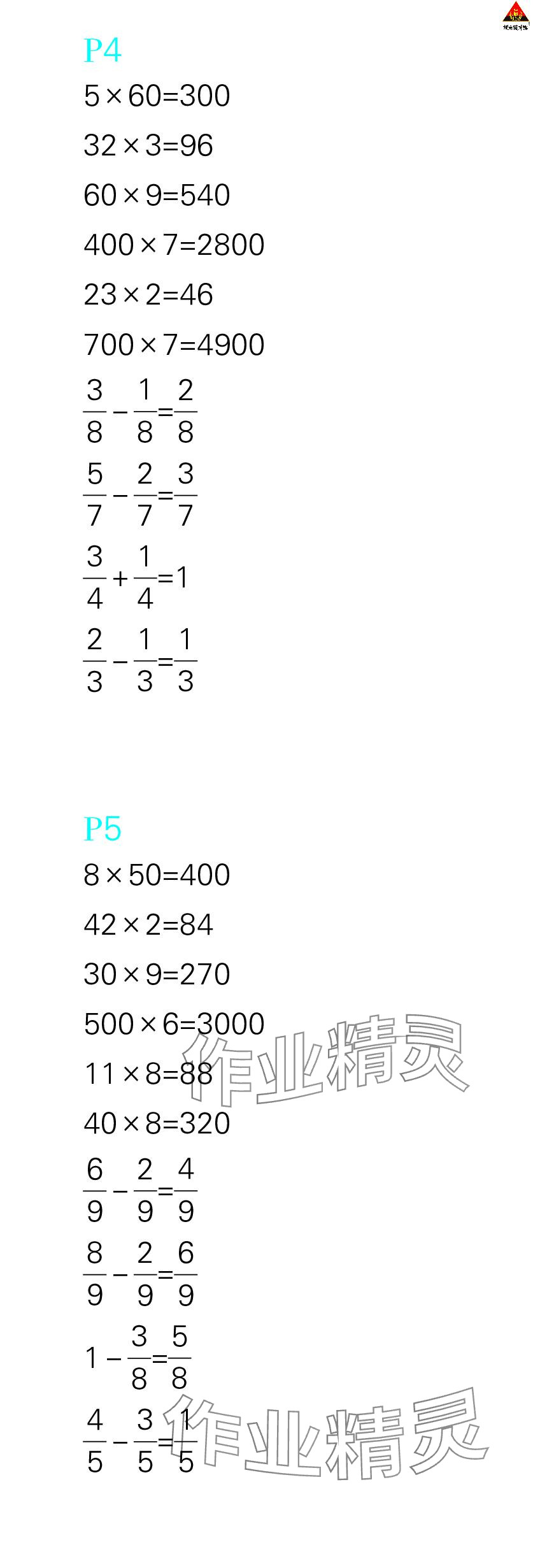 P4

$5\times60=300$

$32\times3=96$

$60\times9=540$

$400\times7=2800$

$23\times2=46$

$700\times7=4900$

$\frac{3}{8}-\frac{1}{8}=\frac{2}{8}$

$\frac{5}{7}-\frac{2}{7}=\frac{3}{7}$

$\frac{3}{4}+\frac{1}{4}=1$

$\frac{2}{3}-\frac{1}{3}=\frac{1}{3}$

P5

$8\times50=400$

$42\times2=84$

$30\times9=270$

$500\times6=3000$

$11\times8=88$

$40\times8=320$

$\frac{6}{9}-\frac{2}{9}=\frac{4}{9}$

$\frac{8}{9}-\frac{2}{9}=\frac{6}{9}$

$1-\frac{3}{8}=\frac{5}{8}$

$\frac{4}{5}-\frac{3}{5}=\frac{1}{5}$

作业精灵

作业精灵